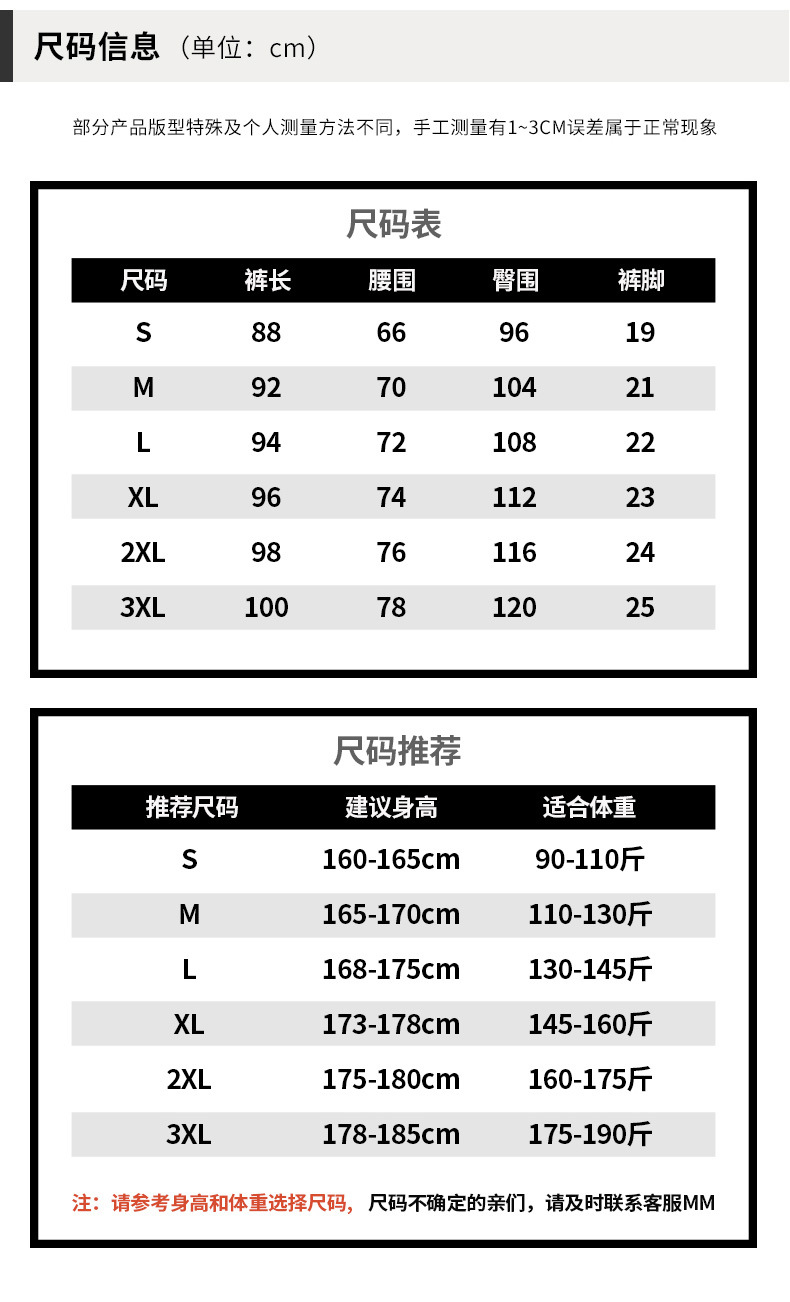 尺码信息（单位：cm）

部分产品版型特殊及个人测量方法不同，手工测量有1~3CM误差属于正常现象

尺码表

| 尺码 | 裤长 | 腰围 | 臀围 | 裤脚 |
|---|---|---|---|---|
| S | 88 | 66 | 96 | 19 |
| M | 92 | 70 | 104 | 21 |
| L | 94 | 72 | 108 | 22 |
| XL | 96 | 74 | 112 | 23 |
| 2XL | 98 | 76 | 116 | 24 |
| 3XL | 100 | 78 | 120 | 25 |

尺码推荐

| 推荐尺码 | 建议身高 | 适合体重 |
|---|---|---|
| S | 160-165cm | 90-110斤 |
| M | 165-170cm | 110-130斤 |
| L | 168-175cm | 130-145斤 |
| XL | 173-178cm | 145-160斤 |
| 2XL | 175-180cm | 160-175斤 |
| 3XL | 178-185cm | 175-190斤 |

注：请参考身高和体重选择尺码，尺码不确定的亲们，请及时联系客服MM